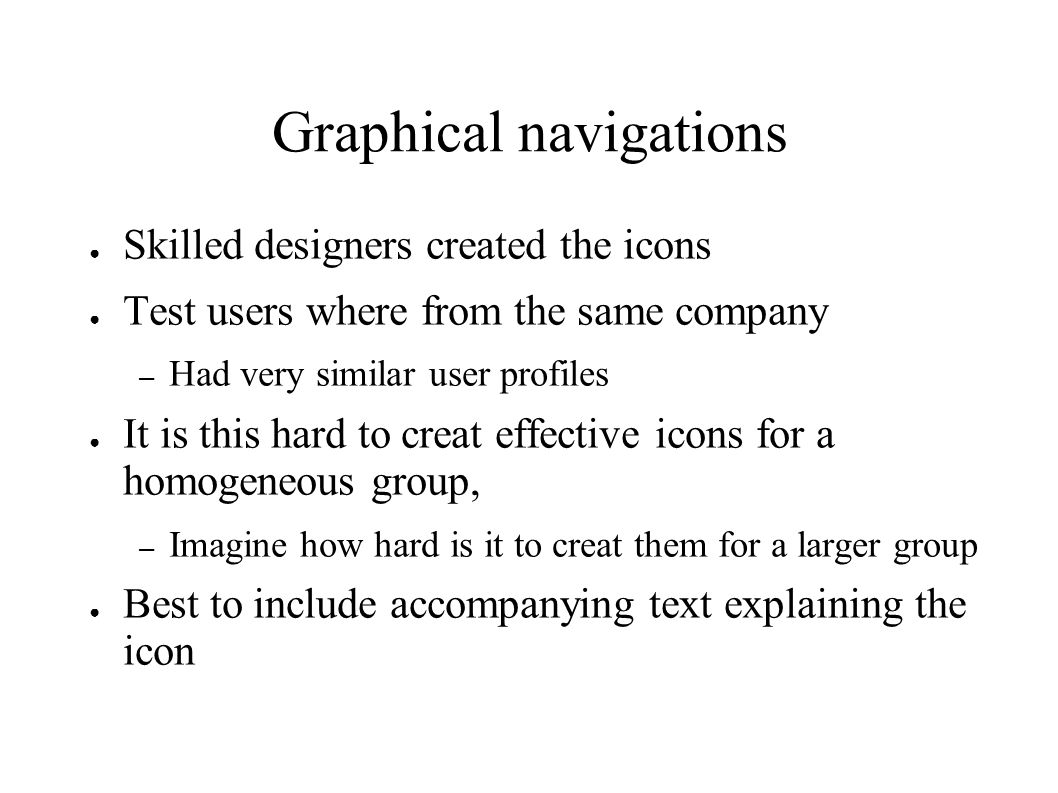 Graphical navigations

● Skilled designers created the icons

● Test users where from the same company

– Had very similar user profiles

● It is this hard to creat effective icons for a homogeneous group,

– Imagine how hard is it to creat them for a larger group

● Best to include accompanying text explaining the icon